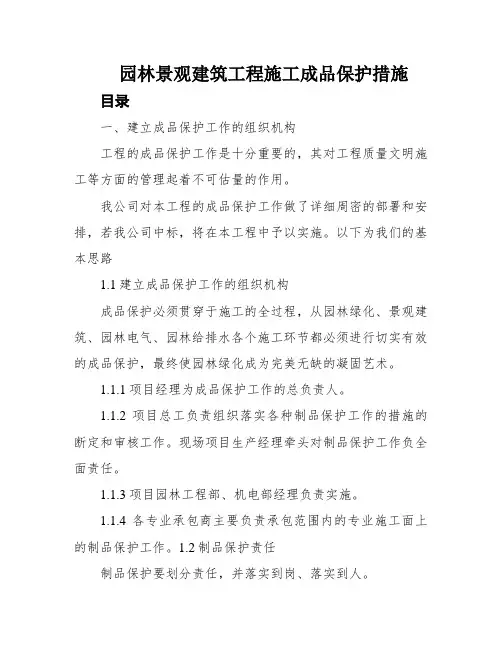 园林景观建筑工程施工成品保护措施

目录

一、建立成品保护工作的组织机构

工程的成品保护工作是十分重要的，其对工程质量文明施工等方面的管理起着不可估量的作用。

我公司对本工程的成品保护工作做了详细周密的部署和安排，若我公司中标，将在本工程中予以实施。以下为我们的基本思路

1.1 建立成品保护工作的组织机构

成品保护必须贯穿于施工的全过程，从园林绿化、景观建筑、园林电气、园林给排水各个施工环节都必须进行切实有效的成品保护，最终使园林绿化成为完美无缺的凝固艺术。

1.1.1 项目经理为成品保护工作的总负责人。

1.1.2 项目总工负责组织落实各种制品保护工作的措施的断定和审核工作。现场项目生产经理牵头对制品保护工作负全面责任。

1.1.3 项目园林工程部、机电部经理负责实施。

1.1.4 各专业承包商主要负责承包范围内的专业施工面上的制品保护工作。1.2 制品保护责任

制品保护要划分责任，并落实到岗、落实到人。